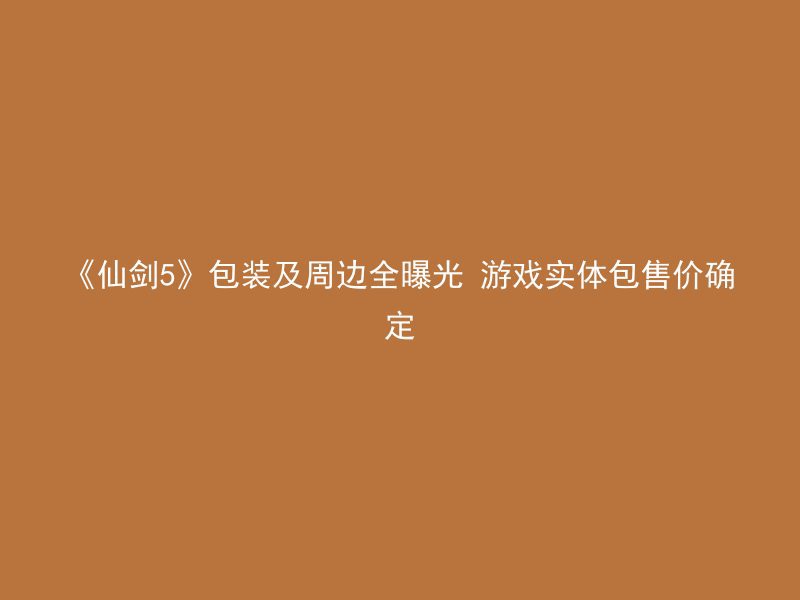 《仙剑5》包装及周边全曝光 游戏实体包售价确定